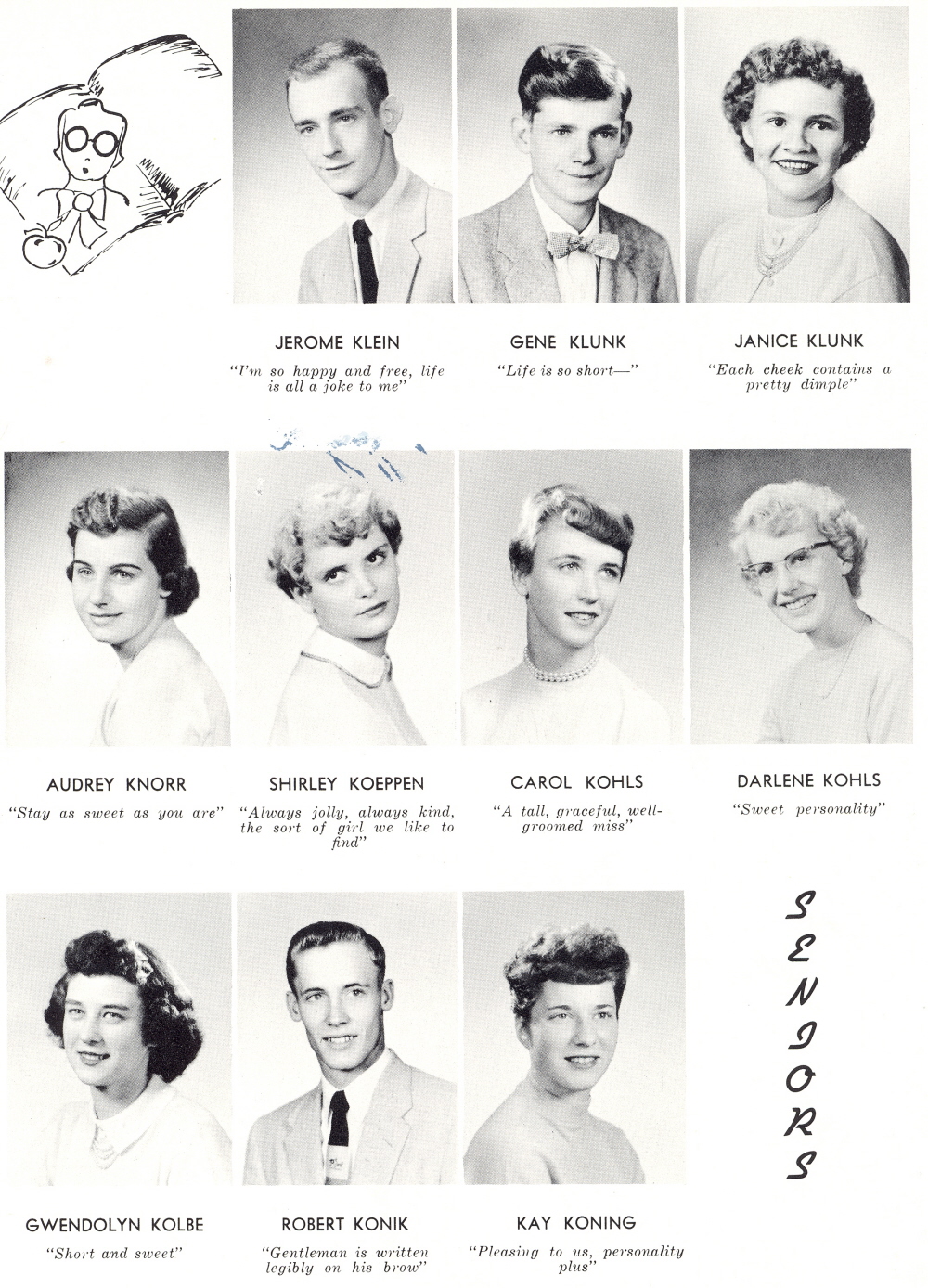 JEROME KLEIN
"I'm so happy and free, life is all a joke to me"

GENE KLUNK
"Life is so short—"

JANICE KLUNK
"Each cheek contains a pretty dimple"

AUDREY KNORR
"Stay as sweet as you are"

SHIRLEY KOEPPEN
"Always jolly, always kind, the sort of girl we like to find"

CAROL KOHLS
"A tall, graceful, well-groomed miss"

DARLENE KOHLS
"Sweet personality"

GWENDOLYN KOLBE
"Short and sweet"

ROBERT KONIK
"Gentleman is written legibly on his brow"

KAY KONING
"Pleasing to us, personality plus"

SENIORS